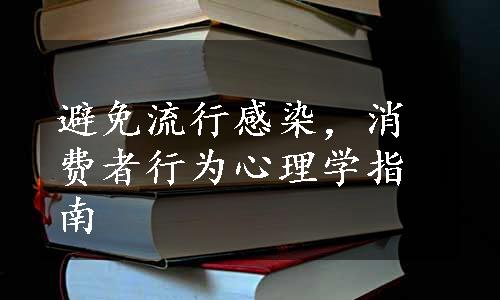 避免流行感染，消费者行为心理学指南